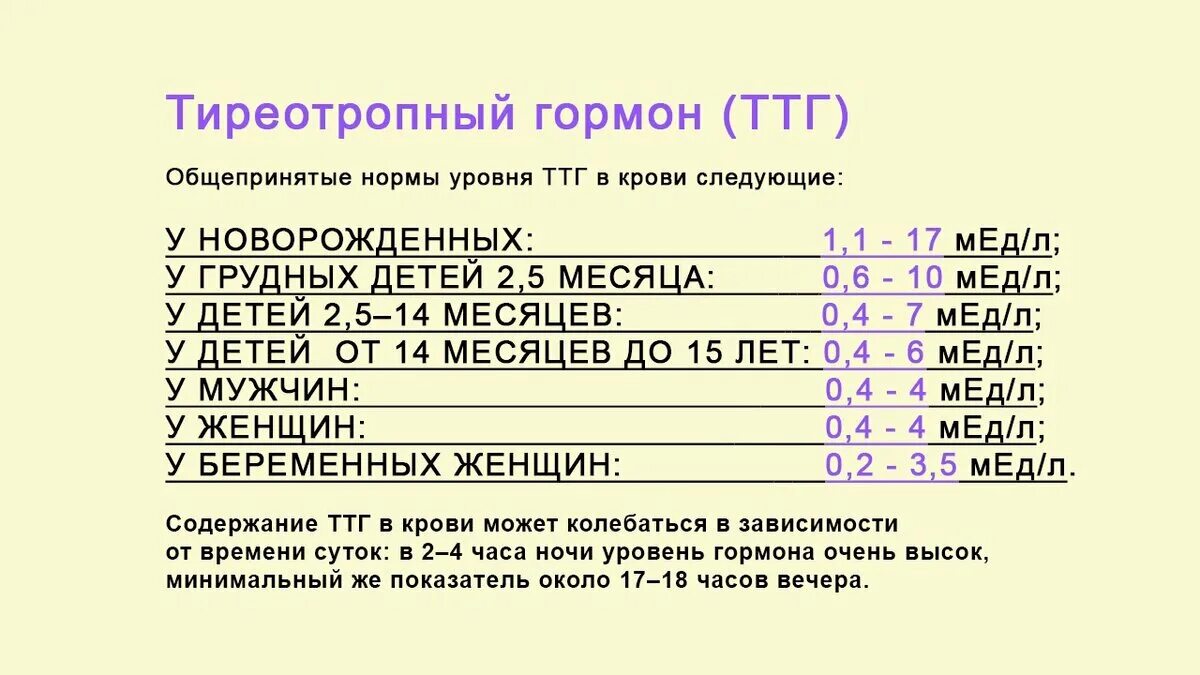 Тиреотропный гормон (ТТГ)

Общепринятые нормы уровня ТТГ в крови следующие:

У НОВОРОЖДЕННЫХ: 1,1 - 17 мЕд/л;
У ГРУДНЫХ ДЕТЕЙ 2,5 МЕСЯЦА: 0,6 - 10 мЕд/л;
У ДЕТЕЙ 2,5–14 МЕСЯЦЕВ: 0,4 - 7 мЕд/л;
У ДЕТЕЙ ОТ 14 МЕСЯЦЕВ ДО 15 ЛЕТ: 0,4 - 6 мЕд/л;
У МУЖЧИН: 0,4 - 4 мЕд/л;
У ЖЕНЩИН: 0,4 - 4 мЕд/л;
У БЕРЕМЕННЫХ ЖЕНЩИН: 0,2 - 3,5 мЕд/л.

Содержание ТТГ в крови может колебаться в зависимости от времени суток: в 2–4 часа ночи уровень гормона очень высок, минимальный же показатель около 17–18 часов вечера.